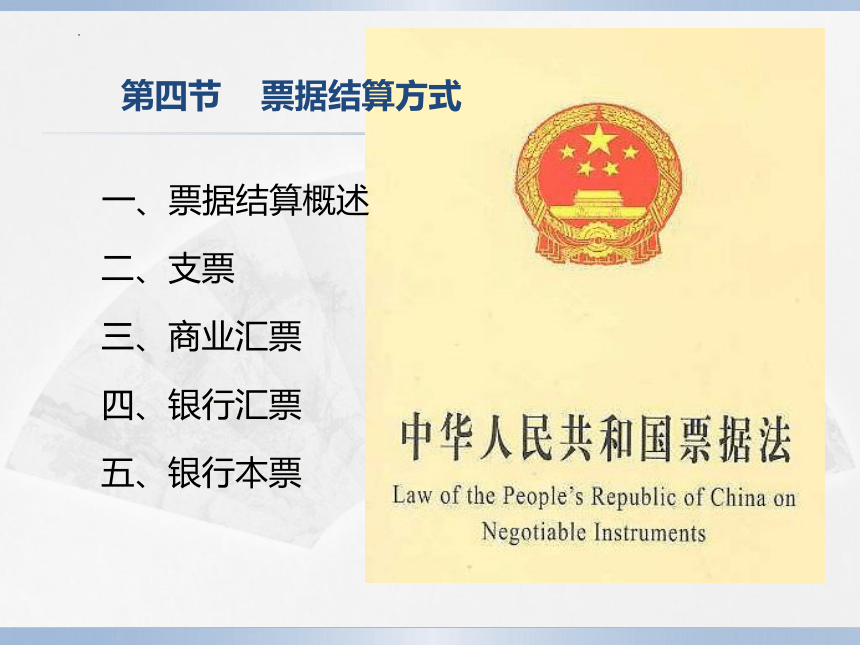 第四节　票据结算方式

一、票据结算概述

二、支票

三、商业汇票

四、银行汇票

五、银行本票

中华人民共和国票据法

Law of the People's Republic of China on Negotiable Instruments